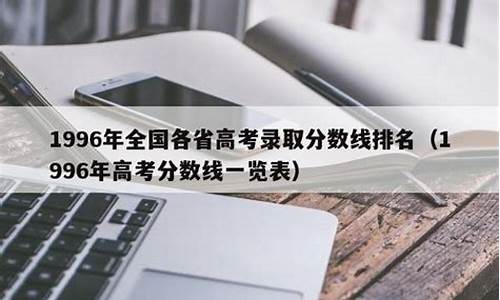 1996年全国各省高考录取分数线排名（1996年高考分数线一览表）